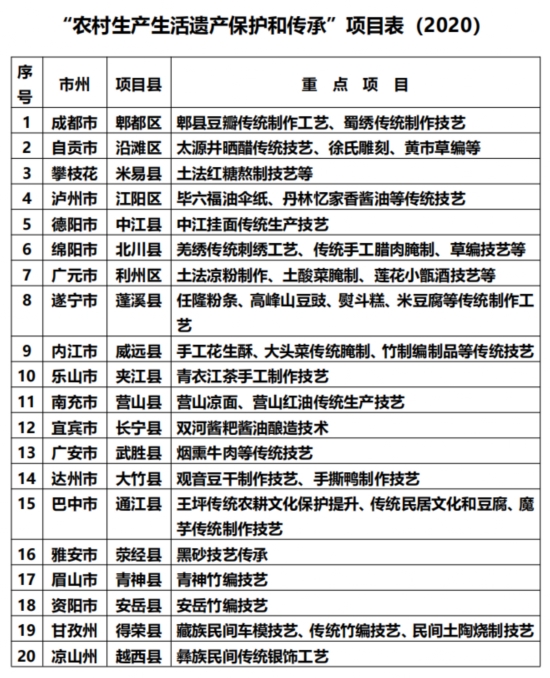 “农村生产生活遗产保护和传承”项目表（2020）

| 序号 | 市州 | 项目县 | 重 点 项 目 |
|---|---|---|---|
| 1 | 成都市 | 郫都区 | 郫县豆瓣传统制作工艺、蜀绣传统制作技艺 |
| 2 | 自贡市 | 沿滩区 | 太源井晒醋传统技艺、徐氏雕刻、黄市草编等 |
| 3 | 攀枝花 | 米易县 | 土法红糖熬制技艺等 |
| 4 | 泸州市 | 江阳区 | 毕六福油伞纸、丹林忆家香酱油等传统技艺 |
| 5 | 德阳市 | 中江县 | 中江挂面传统生产技艺 |
| 6 | 绵阳市 | 北川县 | 羌绣传统刺绣工艺、传统手工腊肉腌制、草编技艺等 |
| 7 | 广元市 | 利州区 | 土法凉粉制作、土酸菜腌制、莲花小甑酒技艺等 |
| 8 | 遂宁市 | 蓬溪县 | 任隆粉条、高峰山豆豉、熨斗糕、米豆腐等传统制作工艺 |
| 9 | 内江市 | 威远县 | 手工花生酥、大头菜传统腌制、竹制编制品等传统技艺 |
| 10 | 乐山市 | 夹江县 | 青衣江茶手工制作技艺 |
| 11 | 南充市 | 营山县 | 营山凉面、营山红油传统生产技艺 |
| 12 | 宜宾市 | 长宁县 | 双河酱粑酱油酿造技术 |
| 13 | 广安市 | 武胜县 | 烟熏牛肉等传统技艺 |
| 14 | 达州市 | 大竹县 | 观音豆干制作技艺、手撕鸭制作技艺 |
| 15 | 巴中市 | 通江县 | 王坪传统农耕文化保护提升、传统民居文化和豆腐、魔芋传统制作技艺 |
| 16 | 雅安市 | 荥经县 | 黑砂技艺传承 |
| 17 | 眉山市 | 青神县 | 青神竹编技艺 |
| 18 | 资阳市 | 安岳县 | 安岳竹编技艺 |
| 19 | 甘孜州 | 得荣县 | 藏族民间车模技艺、传统竹编技艺、民间土陶烧制技艺 |
| 20 | 凉山州 | 越西县 | 彝族民间传统银饰工艺 |